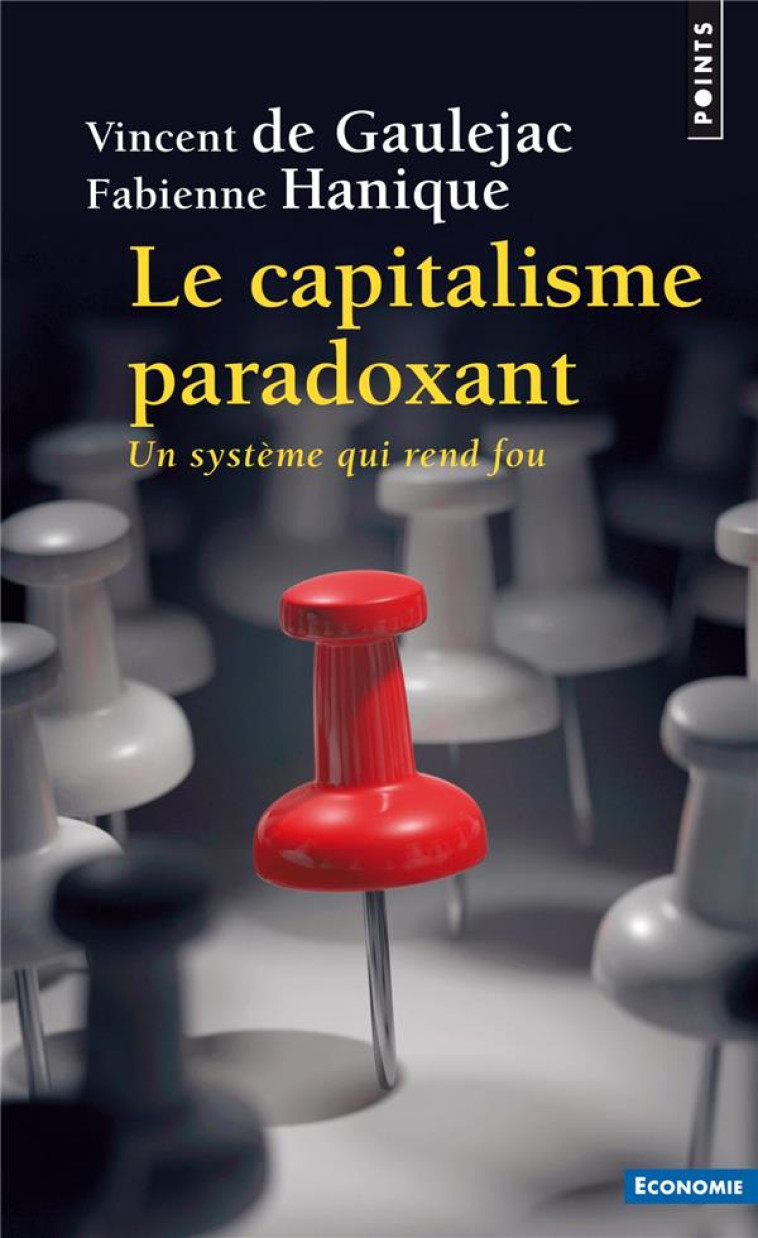 POINTS

Vincent de Gaulejac
Fabienne Hanique

Le capitalisme paradoxant

Un système qui rend fou

ECONOMIE